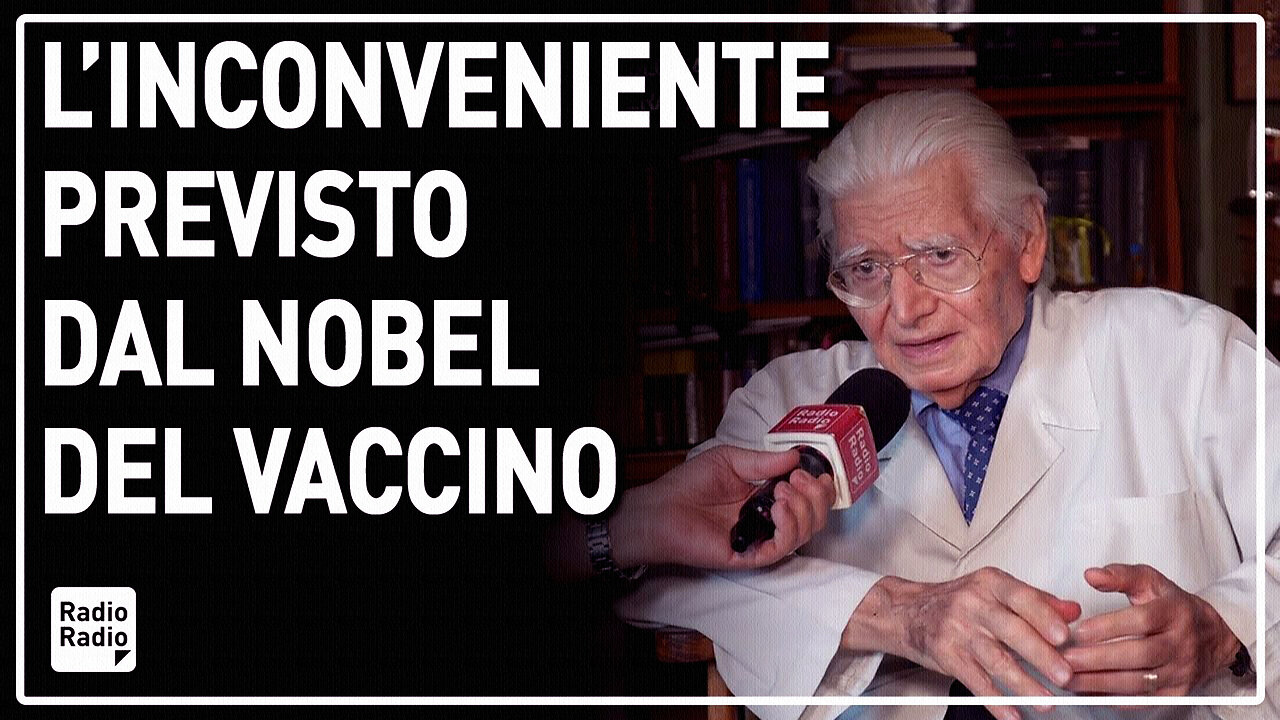 L'INCONVENIENTE PREVISTO DAL NOBEL DEL VACCINO

Radio Radio

Radio Radio